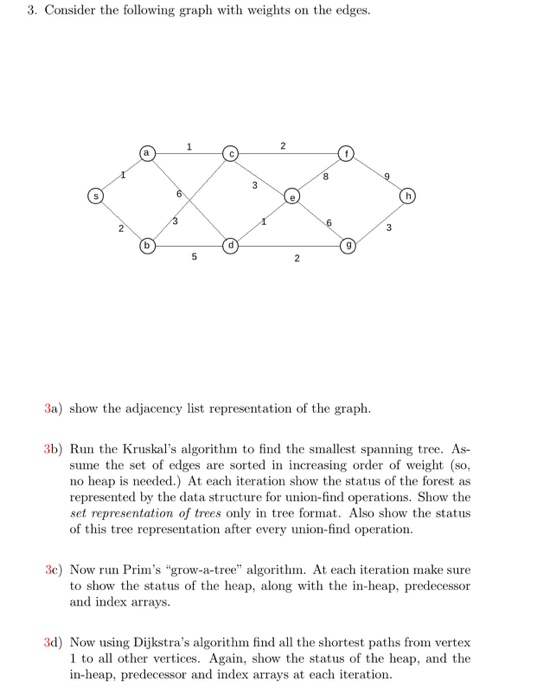 3. Consider the following graph with weights on the edges.

a
1
c
2
f
1
8
9
s
6
3
e
h
2
3
1
6
3
b
d
g
5
2

3a) show the adjacency list representation of the graph.

3b) Run the Kruskal's algorithm to find the smallest spanning tree. Assume the set of edges are sorted in increasing order of weight (so, no heap is needed.) At each iteration show the status of the forest as represented by the data structure for union-find operations. Show the set representation of trees only in tree format. Also show the status of this tree representation after every union-find operation.

3c) Now run Prim's "grow-a-tree" algorithm. At each iteration make sure to show the status of the heap, along with the in-heap, predecessor and index arrays.

3d) Now using Dijkstra's algorithm find all the shortest paths from vertex 1 to all other vertices. Again, show the status of the heap, and the in-heap, predecessor and index arrays at each iteration.